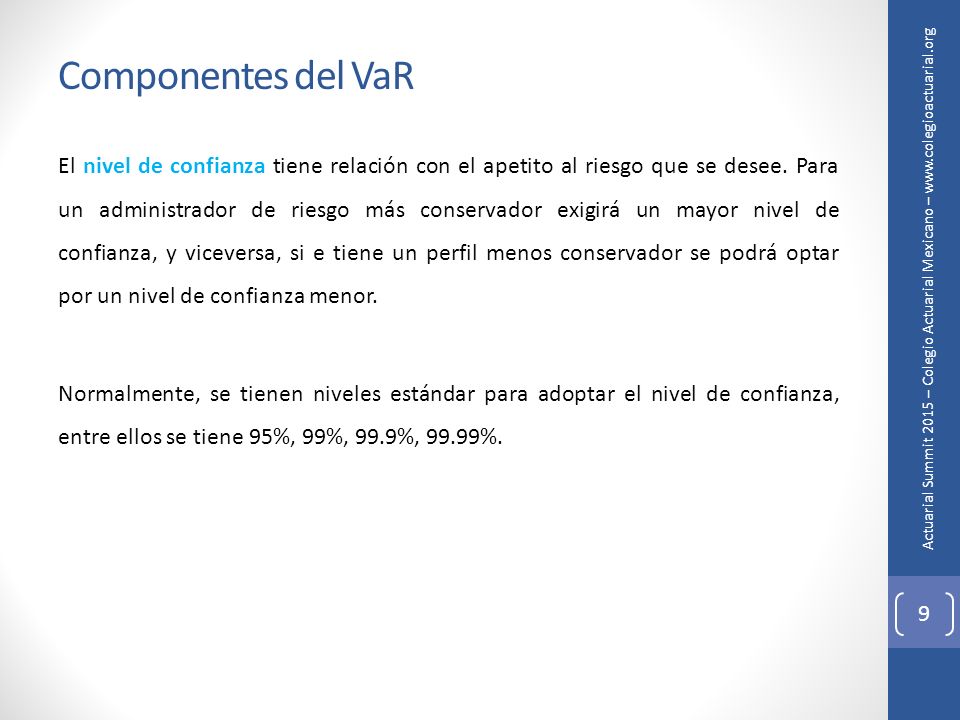 Componentes del VaR

El nivel de confianza tiene relación con el apetito al riesgo que se desee. Para un administrador de riesgo más conservador exigirá un mayor nivel de confianza, y viceversa, si e tiene un perfil menos conservador se podrá optar por un nivel de confianza menor.

Normalmente, se tienen niveles estándar para adoptar el nivel de confianza, entre ellos se tiene 95%, 99%, 99.9%, 99.99%.

Actuarial Summit 2015 – Colegio Actuarial Mexicano – www.colegioactuarial.org

9